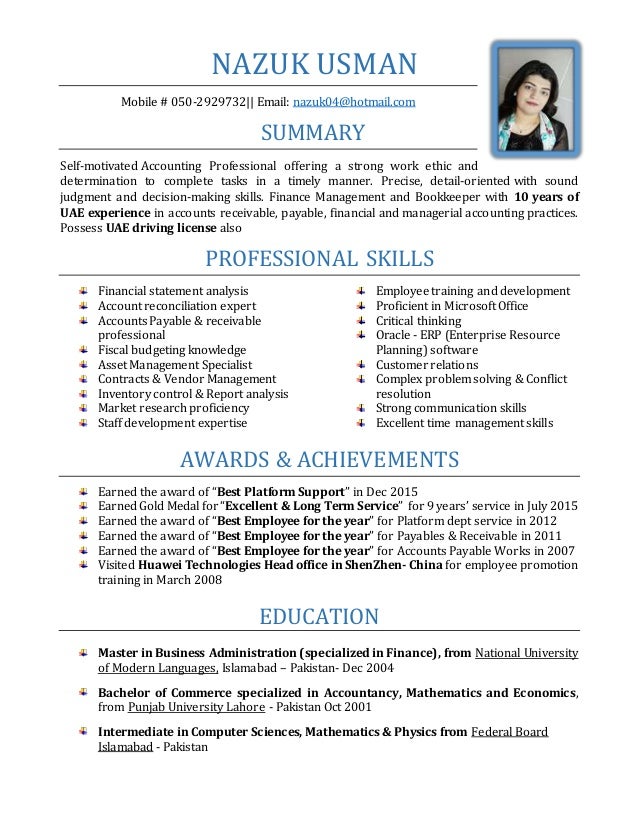 NAZUK USMAN

Mobile # 050-2929732|| Email: nazuk04@hotmail.com

SUMMARY

Self-motivated Accounting Professional offering a strong work ethic and determination to complete tasks in a timely manner. Precise, detail-oriented with sound judgment and decision-making skills. Finance Management and Bookkeeper with 10 years of UAE experience in accounts receivable, payable, financial and managerial accounting practices. Possess UAE driving license also

PROFESSIONAL SKILLS

Financial statement analysis
Account reconciliation expert
Accounts Payable & receivable professional
Fiscal budgeting knowledge
Asset Management Specialist
Contracts & Vendor Management
Inventory control & Report analysis
Market research proficiency
Staff development expertise

Employee training and development
Proficient in Microsoft Office
Critical thinking
Oracle - ERP (Enterprise Resource Planning) software
Customer relations
Complex problem solving & Conflict resolution
Strong communication skills
Excellent time management skills

AWARDS & ACHIEVEMENTS

Earned the award of "Best Platform Support" in Dec 2015
Earned Gold Medal for "Excellent & Long Term Service" for 9 years' service in July 2015
Earned the award of "Best Employee for the year" for Platform dept service in 2012
Earned the award of "Best Employee for the year" for Payables & Receivable in 2011
Earned the award of "Best Employee for the year" for Accounts Payable Works in 2007
Visited Huawei Technologies Head office in ShenZhen- China for employee promotion training in March 2008

EDUCATION

Master in Business Administration (specialized in Finance), from National University of Modern Languages, Islamabad – Pakistan- Dec 2004

Bachelor of Commerce specialized in Accountancy, Mathematics and Economics, from Punjab University Lahore - Pakistan Oct 2001

Intermediate in Computer Sciences, Mathematics & Physics from Federal Board Islamabad - Pakistan